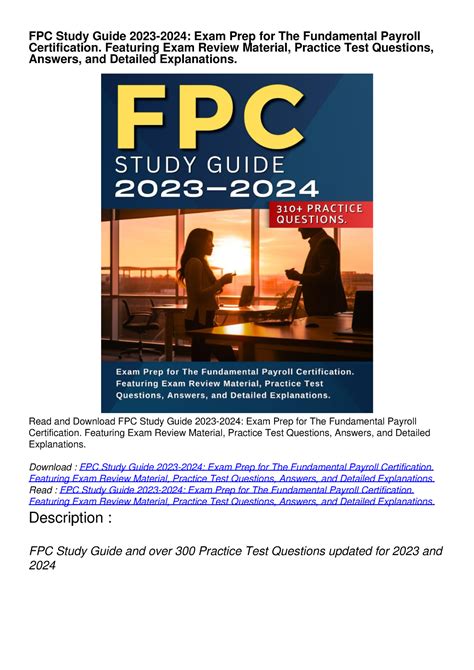 FPC Study Guide 2023-2024: Exam Prep for The Fundamental Payroll Certification. Featuring Exam Review Material, Practice Test Questions, Answers, and Detailed Explanations.

FPC
STUDY GUIDE
2023—2024

310+ PRACTICE QUESTIONS.

Exam Prep for The Fundamental Payroll Certification. Featuring Exam Review Material, Practice Test Questions, Answers, and Detailed Explanations.

Read and Download FPC Study Guide 2023-2024: Exam Prep for The Fundamental Payroll Certification. Featuring Exam Review Material, Practice Test Questions, Answers, and Detailed Explanations.

Download : FPC Study Guide 2023-2024: Exam Prep for The Fundamental Payroll Certification. Featuring Exam Review Material, Practice Test Questions, Answers, and Detailed Explanations.
Read : FPC Study Guide 2023-2024: Exam Prep for The Fundamental Payroll Certification. Featuring Exam Review Material, Practice Test Questions, Answers, and Detailed Explanations.

Description :

FPC Study Guide and over 300 Practice Test Questions updated for 2023 and 2024